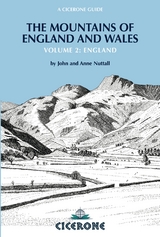 A CICERONE GUIDE

THE MOUNTAINS OF ENGLAND AND WALES

VOLUME 2: ENGLAND

by John and Anne Nuttall

CICERONE